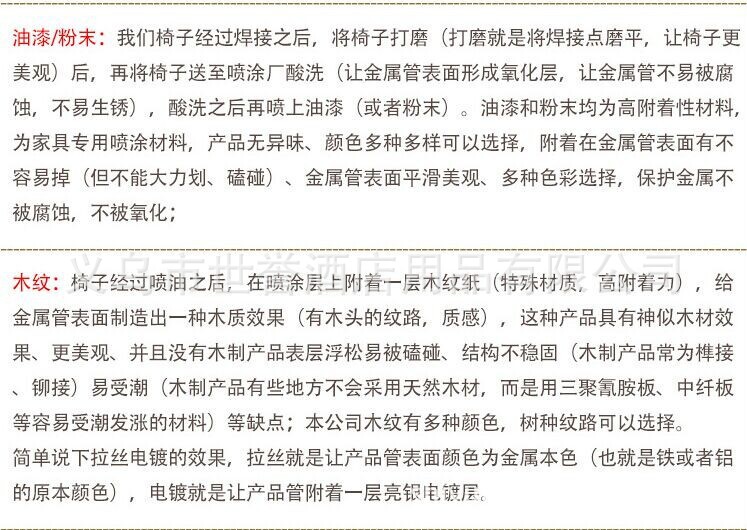 油漆/粉末：我们椅子经过焊接之后，将椅子打磨（打磨就是将焊接点磨平，让椅子更美观）后，再将椅子送至喷涂厂酸洗（让金属管表面形成氧化层，让金属管不易被腐蚀，不易生锈），酸洗之后再喷上油漆（或者粉末）。油漆和粉末均为高附着性材料，为家具专用喷涂材料，产品无异味、颜色多种多样可以选择，附着在金属管表面有不容易掉（但不能大力划、磕碰）、金属管表面平滑美观、多种色彩选择，保护金属不被腐蚀，不被氧化；

木纹：椅子经过喷油之后，在喷涂层上附着一层木纹纸（特殊材质，高附着力），给金属管表面制造出一种木质效果（有木头的纹路，质感），这种产品具有神似木材效果、更美观、并且没有木制产品表层浮松易被磕碰、结构不稳固（木制产品常为榫接、铆接）易受潮（木制产品有些地方不会采用天然木材，而是用三聚氰胺板、中纤板等容易受潮发涨的材料）等缺点；本公司木纹有多种颜色，树种纹路可以选择。

简单说下拉丝电镀的效果，拉丝就是让产品管表面颜色为金属本色（也就是铁或者铝的原本颜色），电镀就是让产品管附着一层亮银电镀层。

义乌市世誉酒店用品有限公司